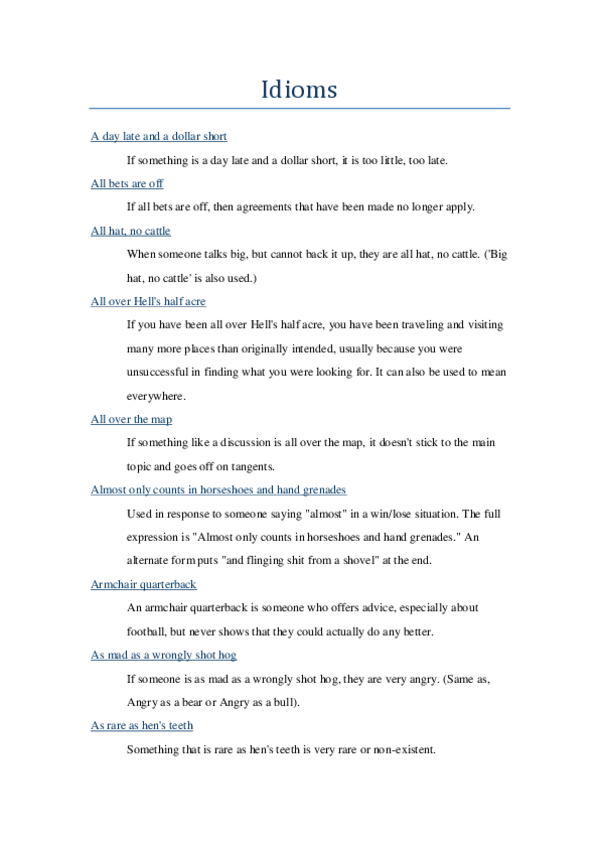 Idioms

A day late and a dollar short

If something is a day late and a dollar short, it is too little, too late.

All bets are off

If all bets are off, then agreements that have been made no longer apply.

All hat, no cattle

When someone talks big, but cannot back it up, they are all hat, no cattle. ('Big hat, no cattle' is also used.)

All over Hell's half acre

If you have been all over Hell's half acre, you have been traveling and visiting many more places than originally intended, usually because you were unsuccessful in finding what you were looking for. It can also be used to mean everywhere.

All over the map

If something like a discussion is all over the map, it doesn't stick to the main topic and goes off on tangents.

Almost only counts in horseshoes and hand grenades

Used in response to someone saying "almost" in a win/lose situation. The full expression is "Almost only counts in horseshoes and hand grenades." An alternate form puts "and flinging shit from a shovel" at the end.

Armchair quarterback

An armchair quarterback is someone who offers advice, especially about football, but never shows that they could actually do any better.

As mad as a wrongly shot hog

If someone is as mad as a wrongly shot hog, they are very angry. (Same as, Angry as a bear or Angry as a bull).

As rare as hen's teeth

Something that is rare as hen's teeth is very rare or non-existent.